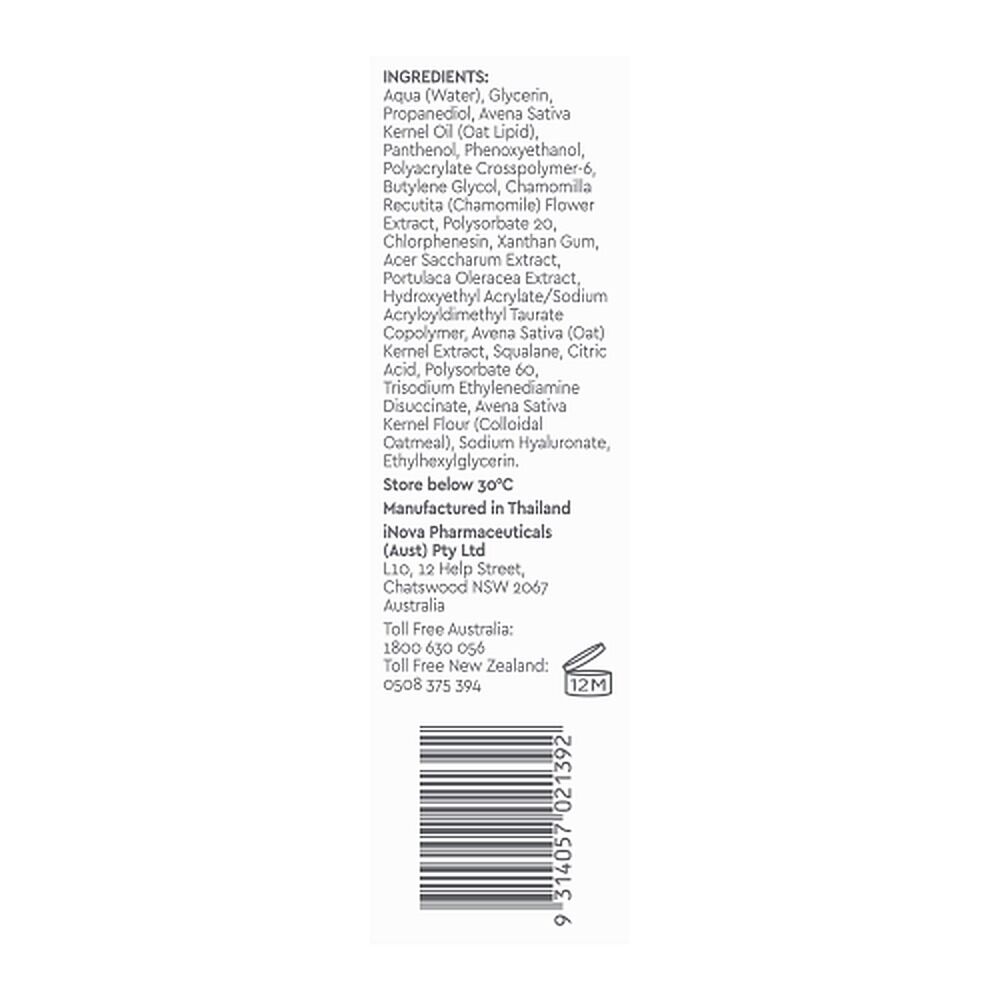 INGREDIENTS:
Aqua (Water), Glycerin, Propanediol, Avena Sativa Kernel Oil (Oat Lipid), Panthenol, Phenoxyethanol, Polyacrylate Crosspolymer-6, Butylene Glycol, Chamomilla Recutita (Chamomile) Flower Extract, Polysorbate 20, Chlorphenesin, Xanthan Gum, Acer Saccharum Extract, Portulaca Oleracea Extract, Hydroxyethyl Acrylate/Sodium Acryloyldimethyl Taurate Copolymer, Avena Sativa (Oat) Kernel Extract, Squalane, Citric Acid, Polysorbate 60, Trisodium Ethylenediamine Disuccinate, Avena Sativa Kernel Flour (Colloidal Oatmeal), Sodium Hyaluronate, Ethylhexylglycerin.

Store below 30°C

Manufactured in Thailand

iNova Pharmaceuticals (Aust) Pty Ltd
L10, 12 Help Street, Chatswood NSW 2067 Australia

Toll Free Australia: 1800 630 056
Toll Free New Zealand: 0508 375 394

12M

9 314057 021392